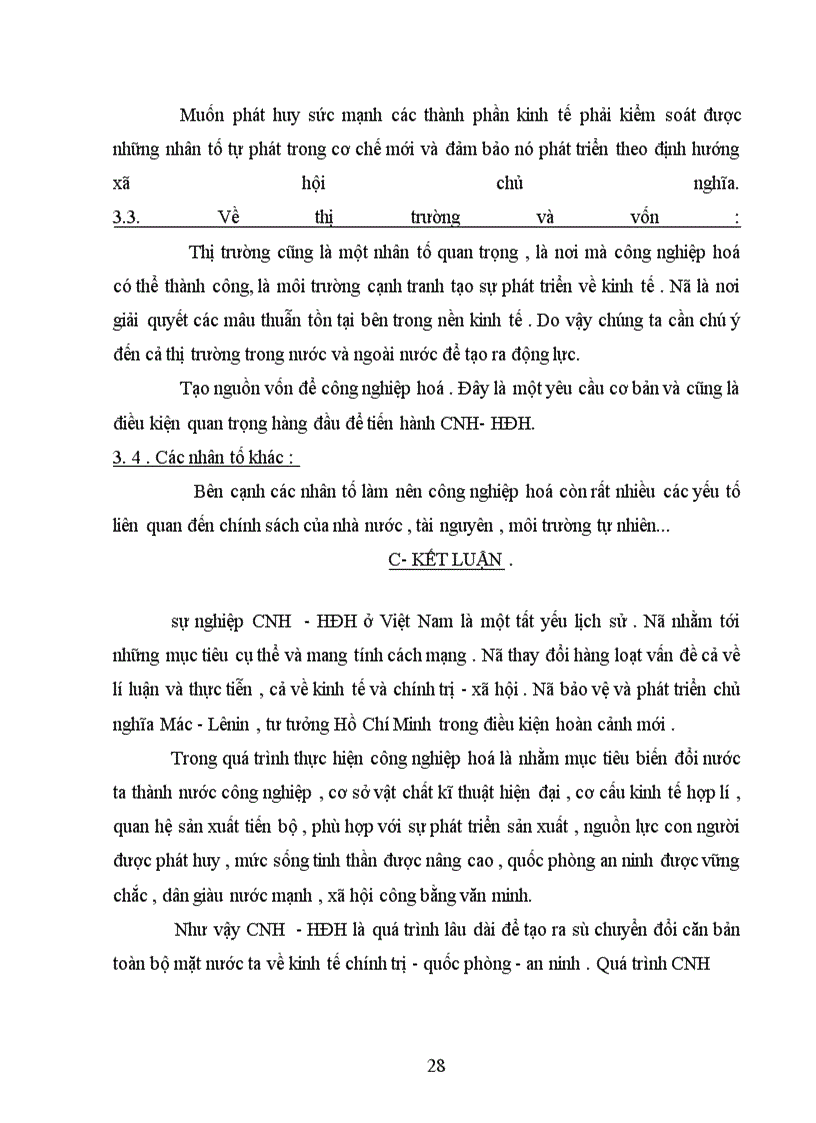 Muốn phát huy sức mạnh các thành phần kinh tế phải kiểm soát được những nhân tố tự phát trong cơ chế mới và đảm bảo nó phát triển theo định hướng xã hội chủ nghĩa.

3.3. Về thị trường và vốn :

Thị trường cũng là một nhân tố quan trọng , là nơi mà công nghiệp hoá có thể thành công, là môi trường cạnh tranh tạo sự phát triển về kinh tế . Nã là nơi giải quyết các mâu thuẫn tồn tại bên trong nền kinh tế . Do vậy chúng ta cần chú ý đến cả thị trường trong nước và ngoài nước để tạo ra động lực.

Tạo nguồn vốn để công nghiệp hoá . Đây là một yêu cầu cơ bản và cũng là điều kiện quan trọng hàng đầu để tiến hành CNH- HĐH.

3. 4 . Các nhân tố khác :

Bên cạnh các nhân tố làm nên công nghiệp hoá còn rất nhiều các yếu tố liên quan đến chính sách của nhà nước , tài nguyên , môi trường tự nhiên...

C- KẾT LUẬN .

sự nghiệp CNH - HĐH ở Việt Nam là một tất yếu lịch sử . Nã nhằm tới những mục tiêu cụ thể và mang tính cách mạng . Nã thay đổi hàng loạt vấn đề cả về lí luận và thực tiễn , cả về kinh tế và chính trị - xã hội . Nã bảo vệ và phát triển chủ nghĩa Mác - Lênin , tư tưởng Hồ Chí Minh trong điều kiện hoàn cảnh mới .

Trong quá trình thực hiện công nghiệp hoá là nhằm mục tiêu biến đổi nước ta thành nước công nghiệp , cơ sở vật chất kĩ thuật hiện đại , cơ cấu kinh tế hợp lí , quan hệ sản xuất tiến bộ , phù hợp với sự phát triển sản xuất , nguồn lực con người được phát huy , mức sống tinh thần được nâng cao , quốc phòng an ninh được vững chắc , dân giàu nước mạnh , xã hội công bằng văn minh.

Như vậy CNH - HĐH là quá trình lâu dài để tạo ra sù chuyển đổi căn bản toàn bộ mặt nước ta về kinh tế chính trị - quốc phòng - an ninh . Quá trình CNH

28